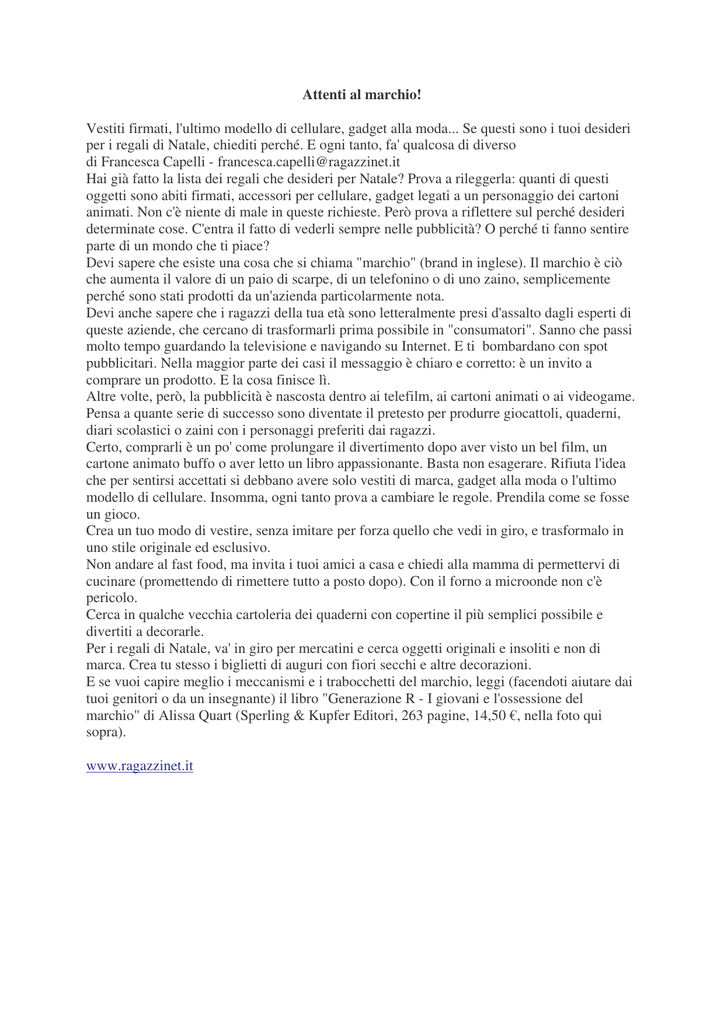 Attenti al marchio!

Vestiti firmati, l'ultimo modello di cellulare, gadget alla moda... Se questi sono i tuoi desideri per i regali di Natale, chiediti perché. E ogni tanto, fa' qualcosa di diverso
di Francesca Capelli - francesca.capelli@ragazzinet.it
Hai già fatto la lista dei regali che desideri per Natale? Prova a rileggerla: quanti di questi oggetti sono abiti firmati, accessori per cellulare, gadget legati a un personaggio dei cartoni animati. Non c'è niente di male in queste richieste. Però prova a riflettere sul perché desideri determinate cose. C'entra il fatto di vederli sempre nelle pubblicità? O perché ti fanno sentire parte di un mondo che ti piace?
Devi sapere che esiste una cosa che si chiama "marchio" (brand in inglese). Il marchio è ciò che aumenta il valore di un paio di scarpe, di un telefonino o di uno zaino, semplicemente perché sono stati prodotti da un'azienda particolarmente nota.
Devi anche sapere che i ragazzi della tua età sono letteralmente presi d'assalto dagli esperti di queste aziende, che cercano di trasformarli prima possibile in "consumatori". Sanno che passi molto tempo guardando la televisione e navigando su Internet. E ti bombardano con spot pubblicitari. Nella maggior parte dei casi il messaggio è chiaro e corretto: è un invito a comprare un prodotto. E la cosa finisce lì.
Altre volte, però, la pubblicità è nascosta dentro ai telefilm, ai cartoni animati o ai videogame. Pensa a quante serie di successo sono diventate il pretesto per produrre giocattoli, quaderni, diari scolastici o zaini con i personaggi preferiti dai ragazzi.
Certo, comprarli è un po' come prolungare il divertimento dopo aver visto un bel film, un cartone animato buffo o aver letto un libro appassionante. Basta non esagerare. Rifiuta l'idea che per sentirsi accettati si debbano avere solo vestiti di marca, gadget alla moda o l'ultimo modello di cellulare. Insomma, ogni tanto prova a cambiare le regole. Prendila come se fosse un gioco.
Crea un tuo modo di vestire, senza imitare per forza quello che vedi in giro, e trasformalo in uno stile originale ed esclusivo.
Non andare al fast food, ma invita i tuoi amici a casa e chiedi alla mamma di permettervi di cucinare (promettendo di rimettere tutto a posto dopo). Con il forno a microonde non c'è pericolo.
Cerca in qualche vecchia cartoleria dei quaderni con copertine il più semplici possibile e divertiti a decorarle.
Per i regali di Natale, va' in giro per mercatini e cerca oggetti originali e insoliti e non di marca. Crea tu stesso i biglietti di auguri con fiori secchi e altre decorazioni.
E se vuoi capire meglio i meccanismi e i trabocchetti del marchio, leggi (facendoti aiutare dai tuoi genitori o da un insegnante) il libro "Generazione R - I giovani e l'ossessione del marchio" di Alissa Quart (Sperling & Kupfer Editori, 263 pagine, 14,50 €, nella foto qui sopra).

www.ragazzinet.it